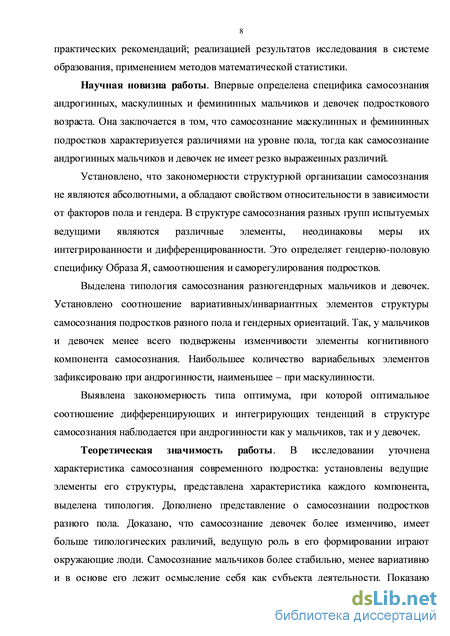 8

практических рекомендаций; реализацией результатов исследования в системе образования, применением методов математической статистики.

Научная новизна работы. Впервые определена специфика самосознания андрогинных, маскулинных и фемининных мальчиков и девочек подросткового возраста. Она заключается в том, что самосознание маскулинных и фемининных подростков характеризуется различиями на уровне пола, тогда как самосознание андрогинных мальчиков и девочек не имеет резко выраженных различий.

Установлено, что закономерности структурной организации самосознания не являются абсолютными, а обладают свойством относительности в зависимости от факторов пола и гендера. В структуре самосознания разных групп испытуемых ведущими являются различные элементы, неодинаковы меры их интегрированности и дифференцированности. Это определяет гендерно-половую специфику Образа Я, самоотношения и саморегулирования подростков.

Выделена типология самосознания разногендерных мальчиков и девочек. Установлено соотношение вариативных/инвариантных элементов структуры самосознания подростков разного пола и гендерных ориентаций. Так, у мальчиков и девочек менее всего подвержены изменчивости элементы когнитивного компонента самосознания. Наибольшее количество вариабельных элементов зафиксировано при андрогинности, наименьшее – при маскулинности.

Выявлена закономерность типа оптимума, при которой оптимальное соотношение дифференцирующих и интегрирующих тенденций в структуре самосознания наблюдается при андрогинности как у мальчиков, так и у девочек.

Теоретическая значимость работы. В исследовании уточнена характеристика самосознания современного подростка: установлены ведущие элементы его структуры, представлена характеристика каждого компонента, выделена типология. Дополнено представление о самосознании подростков разного пола. Доказано, что самосознание девочек более изменчиво, имеет больше типологических различий, ведущую роль в его формировании играют окружающие люди. Самосознание мальчиков более стабильно, менее вариативно и в основе его лежит осмысление себя как субъекта деятельности. Показано

dsLib.net
библиотека диссертаций